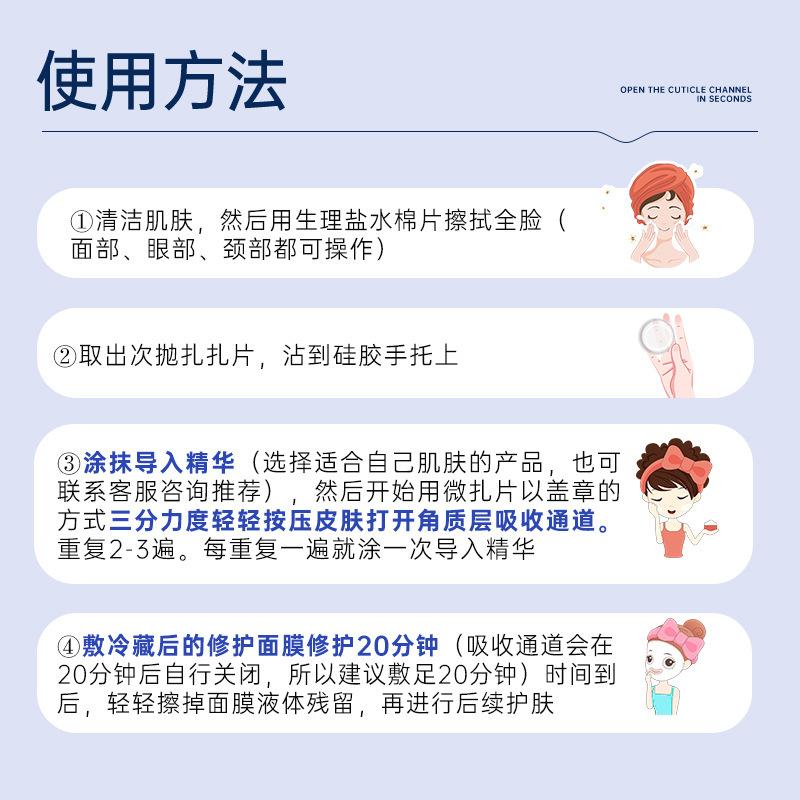 使用方法

OPEN THE CUTICLE CHANNEL IN SECONDS

①清洁肌肤，然后用生理盐水棉片擦拭全脸（面部、眼部、颈部都可操作）

②取出次抛扎扎片，沾到硅胶手托上

③涂抹导入精华（选择适合自己肌肤的产品，也可联系客服咨询推荐），然后开始用微扎片以盖章的方式三分力度轻轻按压皮肤打开角质层吸收通道。重复2-3遍。每重复一遍就涂一次导入精华

④敷冷藏后的修护面膜修护20分钟（吸收通道会在20分钟后自行关闭，所以建议敷足20分钟）时间到后，轻轻擦掉面膜液体残留，再进行后续护肤